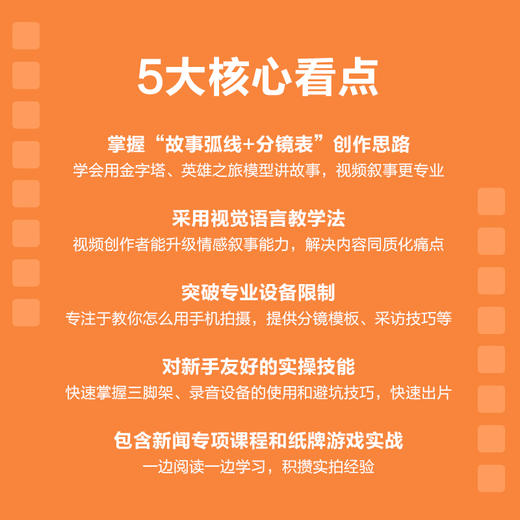 5大核心看点

掌握“故事弧线+分镜表”创作思路
学会用金字塔、英雄之旅模型讲故事，视频叙事更专业

采用视觉语言教学法
视频创作者能升级情感叙事能力，解决内容同质化痛点

突破专业设备限制
专注于教你怎么用手机拍摄，提供分镜模板、采访技巧等

对新手友好的实操技能
快速掌握三脚架、录音设备的使用和避坑技巧，快速出片

包含新闻专项课程和纸牌游戏实战
一边阅读一边学习，积攒实拍经验